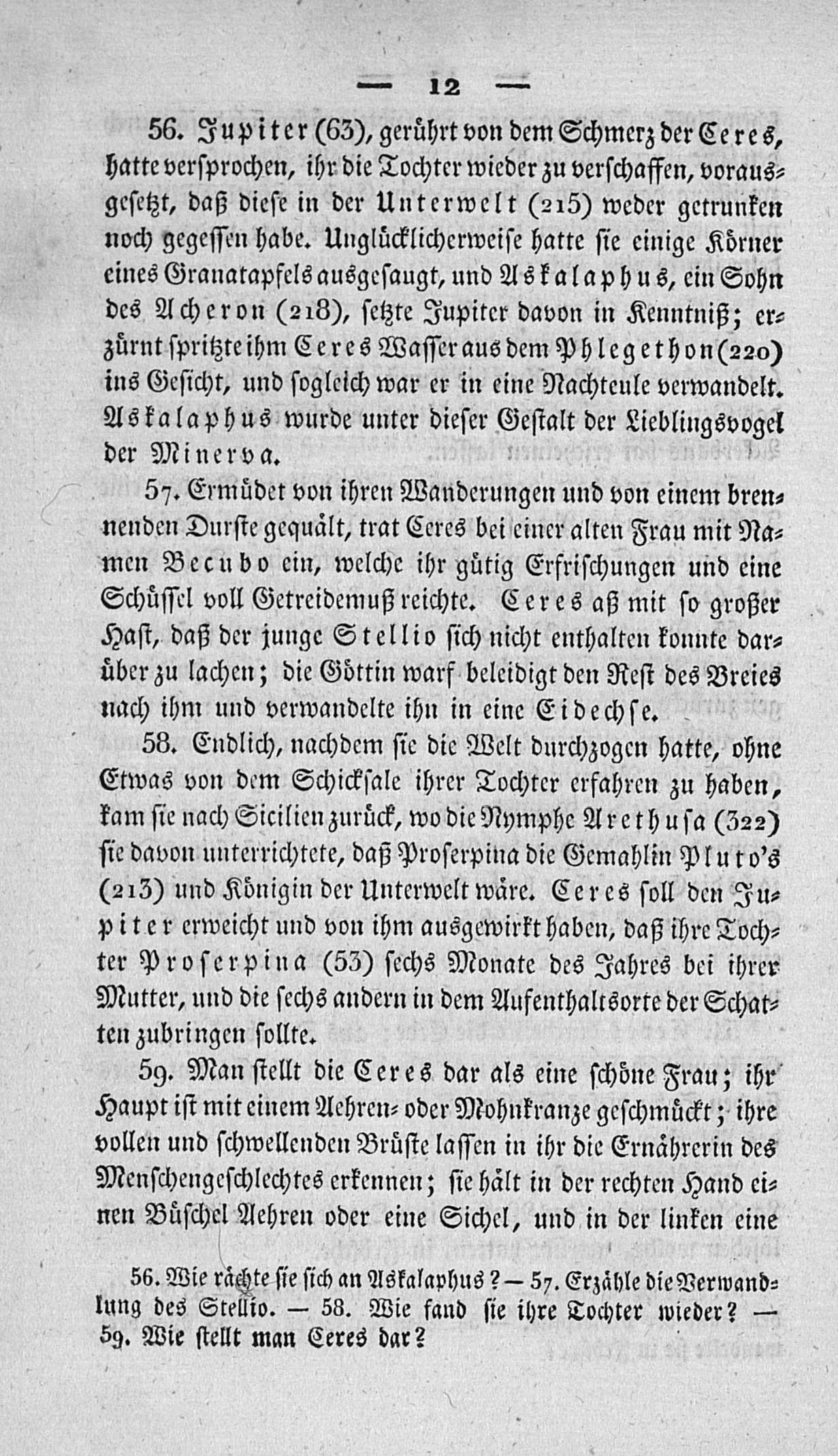 — 12 —

56. Jupiter (63), gerührt von dem Schmerz der Ceres, hatte versprochen, ihr die Tochter wieder zu verschaffen, vorausgesetzt, daß diese in der Unterwelt (215) weder getrunken noch gegessen habe. Unglücklicherweise hatte sie einige Körner eines Granatapfels ausgesaugt, und Askalaphus, ein Sohn des Acheron (218), setzte Jupiter davon in Kenntniß; erzürnt spritzte ihm Ceres Wasser aus dem Phlegethon (220) ins Gesicht, und sogleich war er in eine Nachteule verwandelt. Askalaphus wurde unter dieser Gestalt der Lieblingsvogel der Minerva.

57. Ermüdet von ihren Wanderungen und von einem brennenden Durste gequält, trat Ceres bei einer alten Frau mit Namen Becubo ein, welche ihr gütig Erfrischungen und eine Schüssel voll Getreidemuß reichte. Ceres aß mit so großer Hast, daß der junge Stellio sich nicht enthalten konnte darüber zu lachen; die Göttin warf beleidigt den Rest des Breies nach ihm und verwandelte ihn in eine Eidechse.

58. Endlich, nachdem sie die Welt durchzogen hatte, ohne Etwas von dem Schicksale ihrer Tochter erfahren zu haben, kam sie nach Sicilien zurück, wo die Nymphe Arethusa (322) sie davon unterrichtete, daß Proserpina die Gemahlin Pluto's (213) und Königin der Unterwelt wäre. Ceres soll den Jupiter erweicht und von ihm ausgewirkt haben, daß ihre Tochter Proserpina (53) sechs Monate des Jahres bei ihrer Mutter, und die sechs andern in dem Aufenthaltsorte der Schatten zubringen sollte.

59. Man stellt die Ceres dar als eine schöne Frau; ihr Haupt ist mit einem Aehren- oder Mohnkranze geschmückt; ihre vollen und schwellenden Brüste lassen in ihr die Ernährerin des Menschengeschlechtes erkennen; sie hält in der rechten Hand einen Büschel Aehren oder eine Sichel, und in der linken eine

56. Wie rächte sie sich an Askalaphus? — 57. Erzähle die Verwandlung des Stellio. — 58. Wie fand sie ihre Tochter wieder? — 59. Wie stellt man Ceres dar?